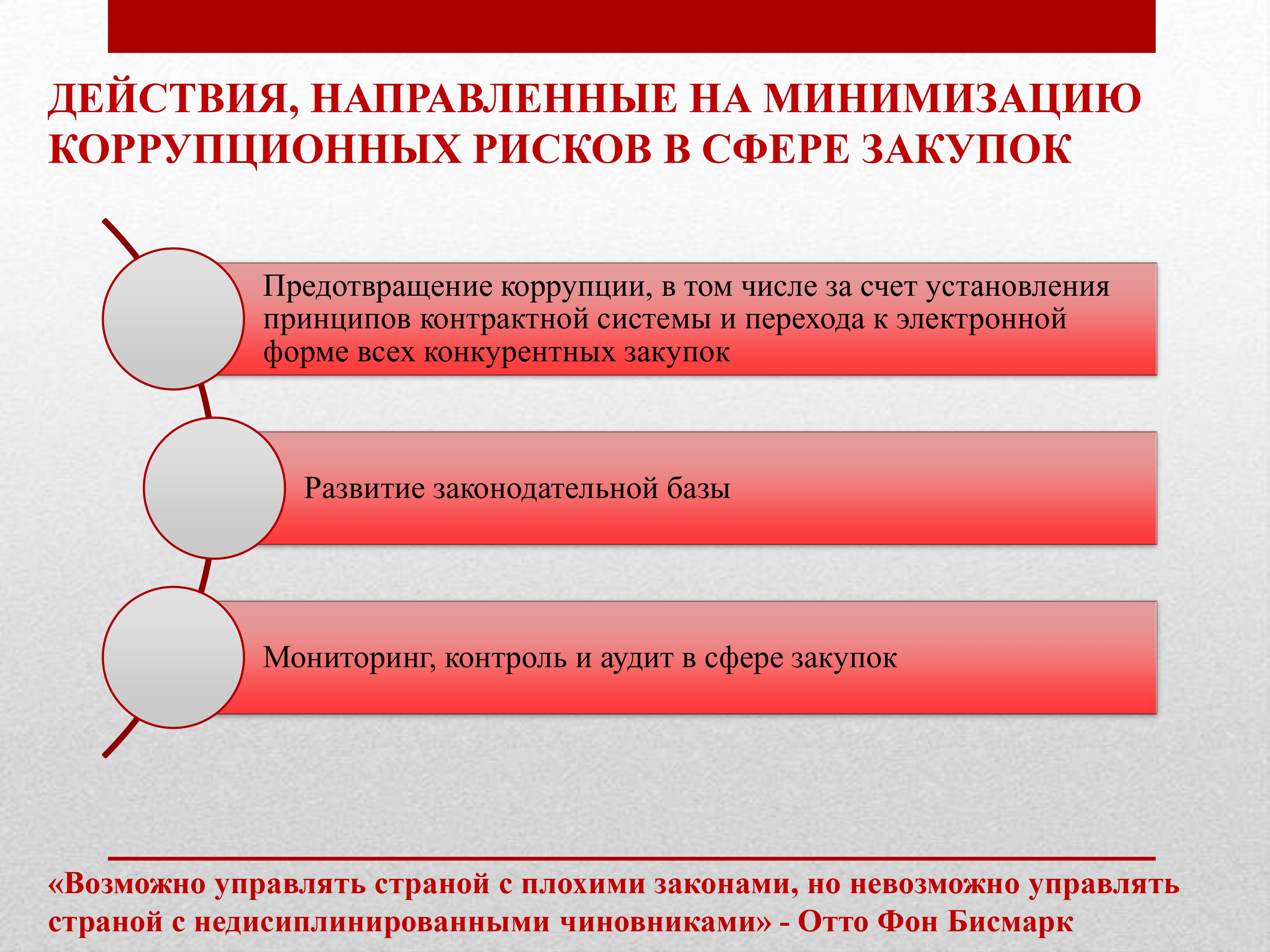 ДЕЙСТВИЯ, НАПРАВЛЕННЫЕ НА МИНИМИЗАЦИЮ КОРРУПЦИОННЫХ РИСКОВ В СФЕРЕ ЗАКУПОК

Предотвращение коррупции, в том числе за счет установления принципов контрактной системы и перехода к электронной форме всех конкурентных закупок

Развитие законодательной базы

Мониторинг, контроль и аудит в сфере закупок

«Возможно управлять страной с плохими законами, но невозможно управлять страной с недисиплинированными чиновниками» - Отто Фон Бисмарк